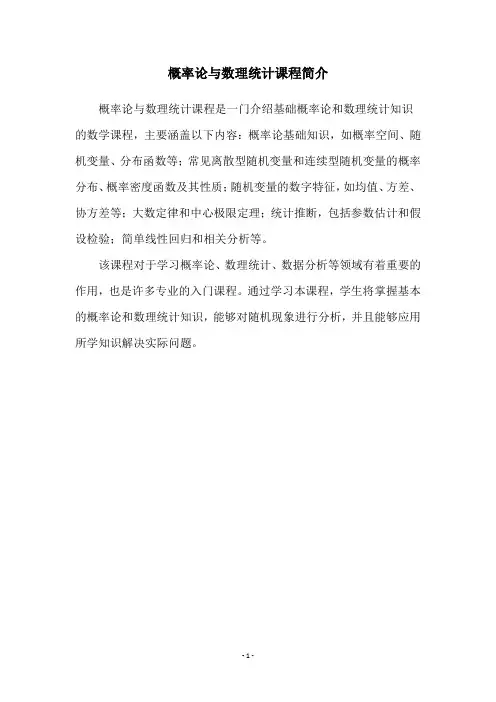 概率论与数理统计课程简介

概率论与数理统计课程是一门介绍基础概率论和数理统计知识的数学课程，主要涵盖以下内容：概率论基础知识，如概率空间、随机变量、分布函数等；常见离散型随机变量和连续型随机变量的概率分布、概率密度函数及其性质；随机变量的数字特征，如均值、方差、协方差等；大数定律和中心极限定理；统计推断，包括参数估计和假设检验；简单线性回归和相关分析等。

该课程对于学习概率论、数理统计、数据分析等领域有着重要的作用，也是许多专业的入门课程。通过学习本课程，学生将掌握基本的概率论和数理统计知识，能够对随机现象进行分析，并且能够应用所学知识解决实际问题。

- 1 -